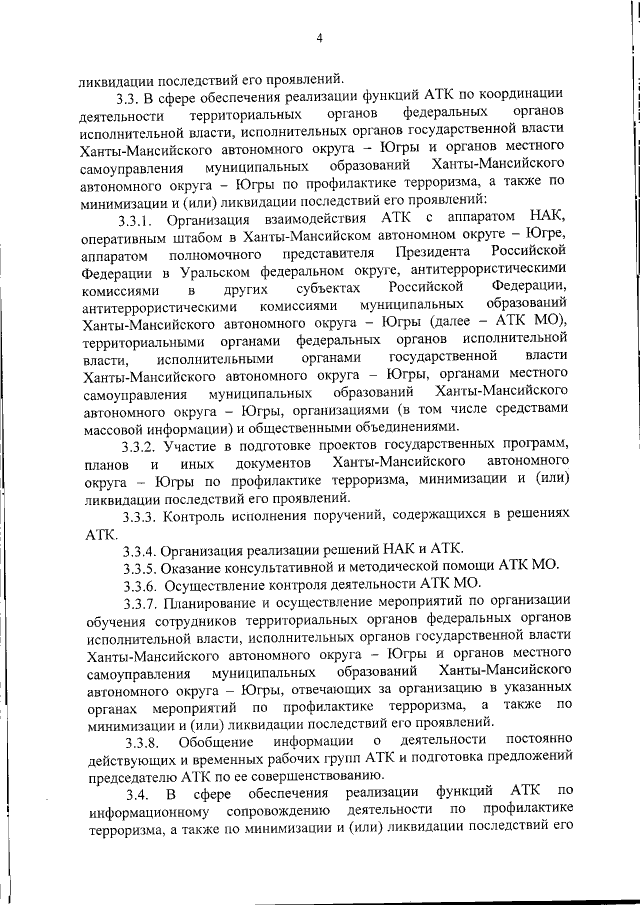 4

ликвидации последствий его проявлений.

3.3. В сфере обеспечения реализации функций АТК по координации деятельности территориальных органов федеральных органов исполнительной власти, исполнительных органов государственной власти Ханты-Мансийского автономного округа – Югры и органов местного самоуправления муниципальных образований Ханты-Мансийского автономного округа – Югры по профилактике терроризма, а также по минимизации и (или) ликвидации последствий его проявлений:

3.3.1. Организация взаимодействия АТК с аппаратом НАК, оперативным штабом в Ханты-Мансийском автономном округе – Югре, аппаратом полномочного представителя Президента Российской Федерации в Уральском федеральном округе, антитеррористическими комиссиями в других субъектах Российской Федерации, антитеррористическими комиссиями муниципальных образований Ханты-Мансийского автономного округа – Югры (далее – АТК МО), территориальными органами федеральных органов исполнительной власти, исполнительными органами государственной власти Ханты-Мансийского автономного округа – Югры, органами местного самоуправления муниципальных образований Ханты-Мансийского автономного округа – Югры, организациями (в том числе средствами массовой информации) и общественными объединениями.

3.3.2. Участие в подготовке проектов государственных программ, планов и иных документов Ханты-Мансийского автономного округа – Югры по профилактике терроризма, минимизации и (или) ликвидации последствий его проявлений.

3.3.3. Контроль исполнения поручений, содержащихся в решениях АТК.

3.3.4. Организация реализации решений НАК и АТК.

3.3.5. Оказание консультативной и методической помощи АТК МО.

3.3.6. Осуществление контроля деятельности АТК МО.

3.3.7. Планирование и осуществление мероприятий по организации обучения сотрудников территориальных органов федеральных органов исполнительной власти, исполнительных органов государственной власти Ханты-Мансийского автономного округа – Югры и органов местного самоуправления муниципальных образований Ханты-Мансийского автономного округа – Югры, отвечающих за организацию в указанных органах мероприятий по профилактике терроризма, а также по минимизации и (или) ликвидации последствий его проявлений.

3.3.8. Обобщение информации о деятельности постоянно действующих и временных рабочих групп АТК и подготовка предложений председателю АТК по ее совершенствованию.

3.4. В сфере обеспечения реализации функций АТК по информационному сопровождению деятельности по профилактике терроризма, а также по минимизации и (или) ликвидации последствий его